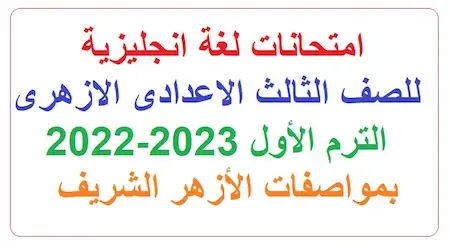 امتحانات لغة انجليزية

للصف الثالث الاعدادى الازهرى

الترم الأول 2023-2022

بمواصفات الأزهر الشريف